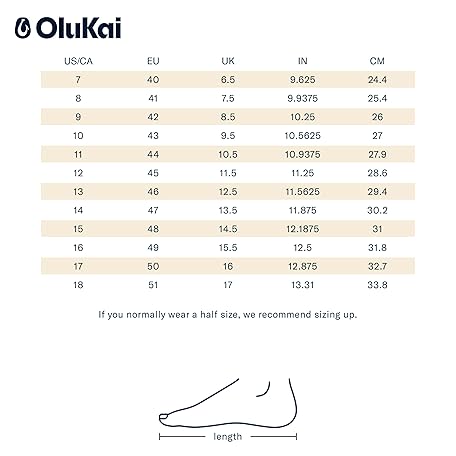 OluKai

| US/CA | EU | UK | IN | CM |
|---|---|---|---|---|
| 7 | 40 | 6.5 | 9.625 | 24.4 |
| 8 | 41 | 7.5 | 9.9375 | 25.4 |
| 9 | 42 | 8.5 | 10.25 | 26 |
| 10 | 43 | 9.5 | 10.5625 | 27 |
| 11 | 44 | 10.5 | 10.9375 | 27.9 |
| 12 | 45 | 11.5 | 11.25 | 28.6 |
| 13 | 46 | 12.5 | 11.5625 | 29.4 |
| 14 | 47 | 13.5 | 11.875 | 30.2 |
| 15 | 48 | 14.5 | 12.1875 | 31 |
| 16 | 49 | 15.5 | 12.5 | 31.8 |
| 17 | 50 | 16 | 12.875 | 32.7 |
| 18 | 51 | 17 | 13.31 | 33.8 |

If you normally wear a half size, we recommend sizing up.

length